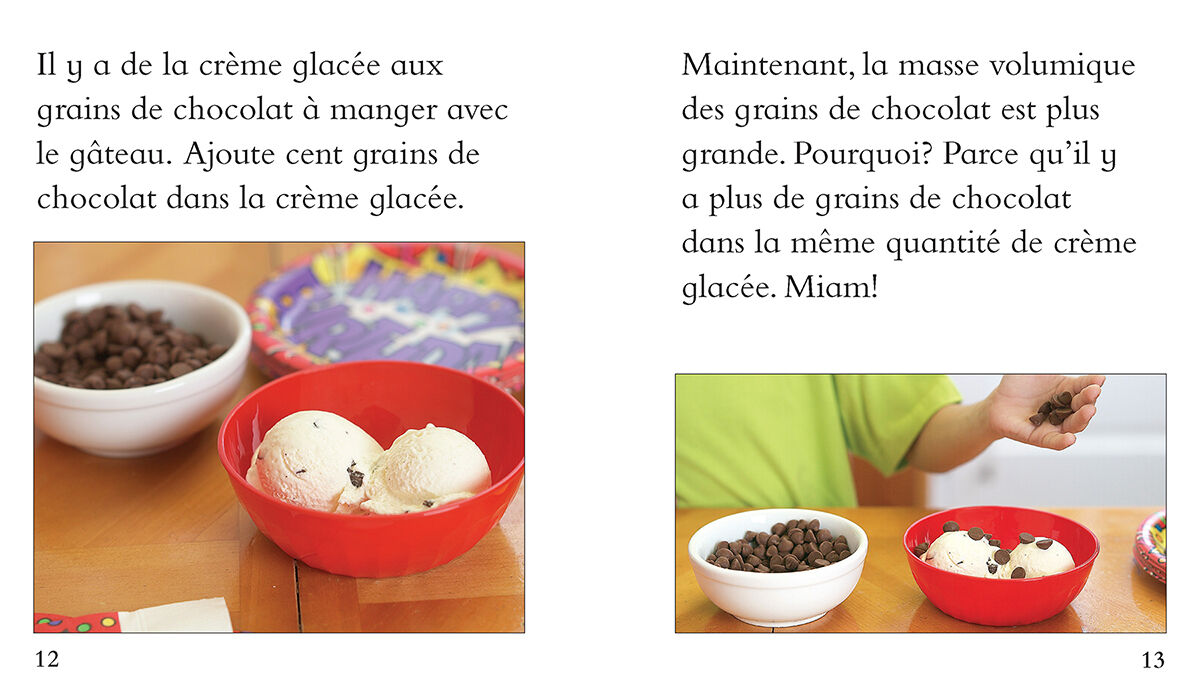 Il y a de la crème glacée aux grains de chocolat à manger avec le gâteau. Ajoute cent grains de chocolat dans la crème glacée.

12

Maintenant, la masse volumique des grains de chocolat est plus grande. Pourquoi? Parce qu'il y a plus de grains de chocolat dans la même quantité de crème glacée. Miam!

13